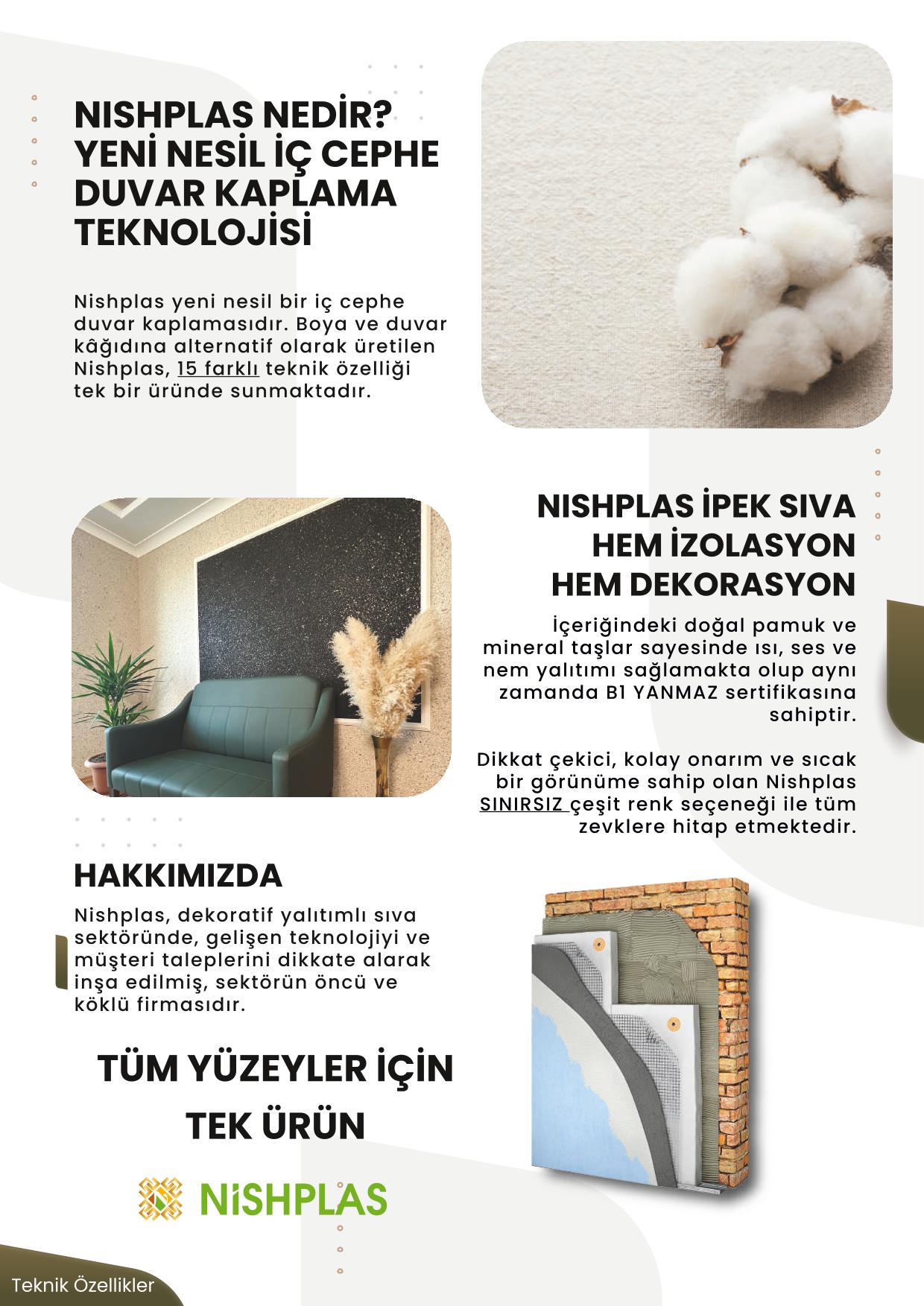 NISHPLAS NEDİR?
YENİ NESİL İÇ CEPHE DUVAR KAPLAMA TEKNOLOJİSİ

Nishplas yeni nesil bir iç cephe duvar kaplamasıdır. Boya ve duvar kâğıdına alternatif olarak üretilen Nishplas, 15 farklı teknik özelliği tek bir üründe sunmaktadır.

NISHPLAS İPEK SIVA
HEM İZOLASYON
HEM DEKORASYON

İçeriğindeki doğal pamuk ve mineral taşlar sayesinde ısı, ses ve nem yalıtımı sağlamakta olup aynı zamanda B1 YANMAZ sertifikasına sahiptir.

Dikkat çekici, kolay onarım ve sıcak bir görünüme sahip olan Nishplas SINIRSIZ çeşit renk seçeneği ile tüm zevklere hitap etmektedir.

HAKKIMIZDA

Nishplas, dekoratif yalıtımlı sıva sektöründe, gelişen teknolojiyi ve müşteri taleplerini dikkate alarak inşa edilmiş, sektörün öncü ve köklü firmasıdır.

TÜM YÜZEYLER İÇİN
TEK ÜRÜN

NiSHPLAS

Teknik Özellikler